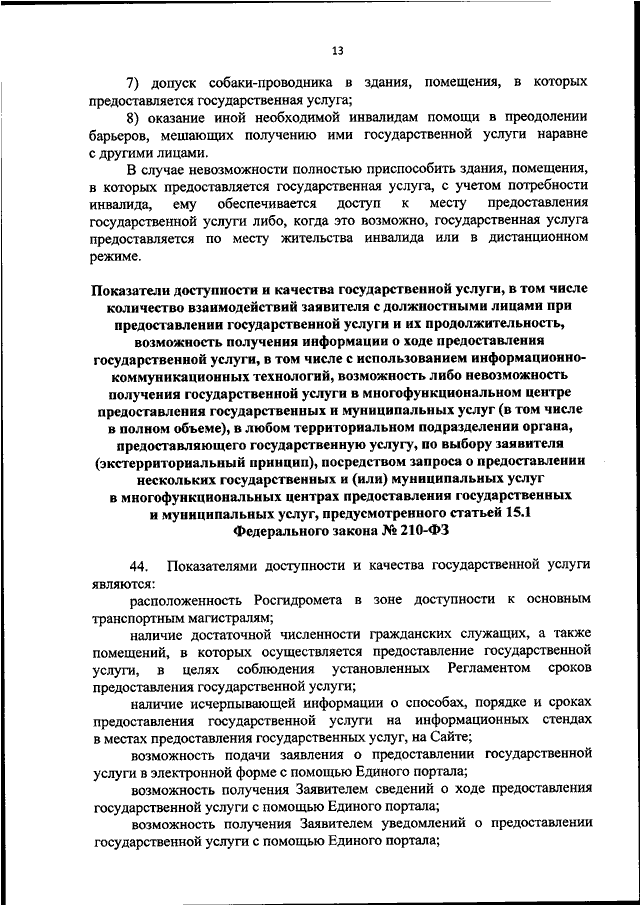 13

7) допуск собаки-проводника в здания, помещения, в которых предоставляется государственная услуга;

8) оказание иной необходимой инвалидам помощи в преодолении барьеров, мешающих получению ими государственной услуги наравне с другими лицами.

В случае невозможности полностью приспособить здания, помещения, в которых предоставляется государственная услуга, с учетом потребности инвалида, ему обеспечивается доступ к месту предоставления государственной услуги либо, когда это возможно, государственная услуга предоставляется по месту жительства инвалида или в дистанционном режиме.

Показатели доступности и качества государственной услуги, в том числе количество взаимодействий заявителя с должностными лицами при предоставлении государственной услуги и их продолжительность, возможность получения информации о ходе предоставления государственной услуги, в том числе с использованием информационно-коммуникационных технологий, возможность либо невозможность получения государственной услуги в многофункциональном центре предоставления государственных и муниципальных услуг (в том числе в полном объеме), в любом территориальном подразделении органа, предоставляющего государственную услугу, по выбору заявителя (экстерриториальный принцип), посредством запроса о предоставлении нескольких государственных и (или) муниципальных услуг в многофункциональных центрах предоставления государственных и муниципальных услуг, предусмотренного статьей 15.1 Федерального закона № 210-ФЗ

44. Показателями доступности и качества государственной услуги являются:

расположенность Росгидромета в зоне доступности к основным транспортным магистралям;

наличие достаточной численности гражданских служащих, а также помещений, в которых осуществляется предоставление государственной услуги, в целях соблюдения установленных Регламентом сроков предоставления государственной услуги;

наличие исчерпывающей информации о способах, порядке и сроках предоставления государственной услуги на информационных стендах в местах предоставления государственных услуг, на Сайте;

возможность подачи заявления о предоставлении государственной услуги в электронной форме с помощью Единого портала;

возможность получения Заявителем сведений о ходе предоставления государственной услуги с помощью Единого портала;

возможность получения Заявителем уведомлений о предоставлении государственной услуги с помощью Единого портала;